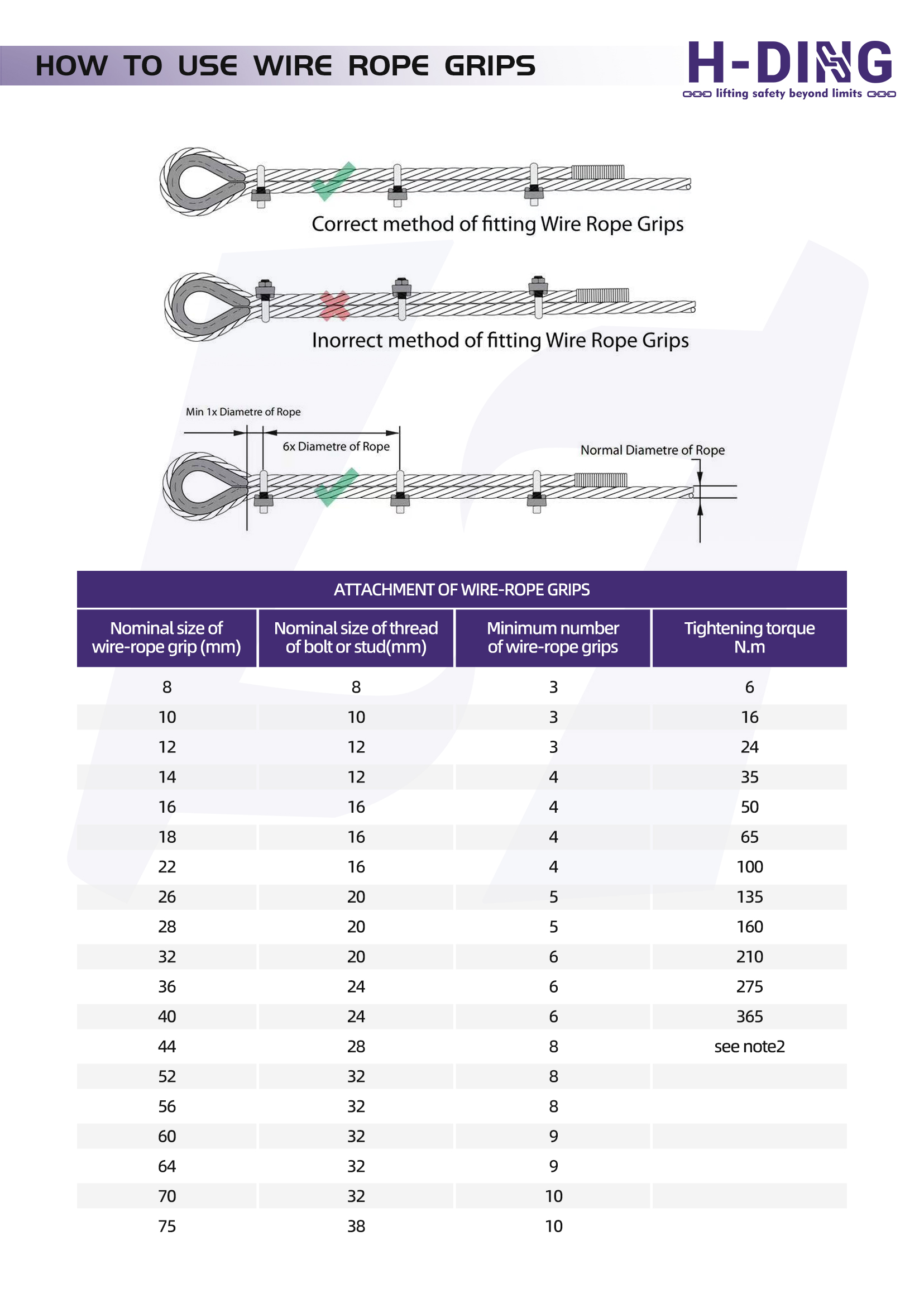 HOW TO USE WIRE ROPE GRIPS

H-DING
lifting safety beyond limits

Correct method of fitting Wire Rope Grips

Inorrect method of fitting Wire Rope Grips

Min 1x Diametre of Rope

6x Diametre of Rope

Normal Diametre of Rope

ATTACHMENT OF WIRE-ROPE GRIPS

| Nominal size of wire-rope grip (mm) | Nominal size of thread of bolt or stud(mm) | Minimum number of wire-rope grips | Tightening torque N.m |
|---|---|---|---|
| 8 | 8 | 3 | 6 |
| 10 | 10 | 3 | 16 |
| 12 | 12 | 3 | 24 |
| 14 | 12 | 4 | 35 |
| 16 | 16 | 4 | 50 |
| 18 | 16 | 4 | 65 |
| 22 | 16 | 4 | 100 |
| 26 | 20 | 5 | 135 |
| 28 | 20 | 5 | 160 |
| 32 | 20 | 6 | 210 |
| 36 | 24 | 6 | 275 |
| 40 | 24 | 6 | 365 |
| 44 | 28 | 8 | see note2 |
| 52 | 32 | 8 | |
| 56 | 32 | 8 | |
| 60 | 32 | 9 | |
| 64 | 32 | 9 | |
| 70 | 32 | 10 | |
| 75 | 38 | 10 | |